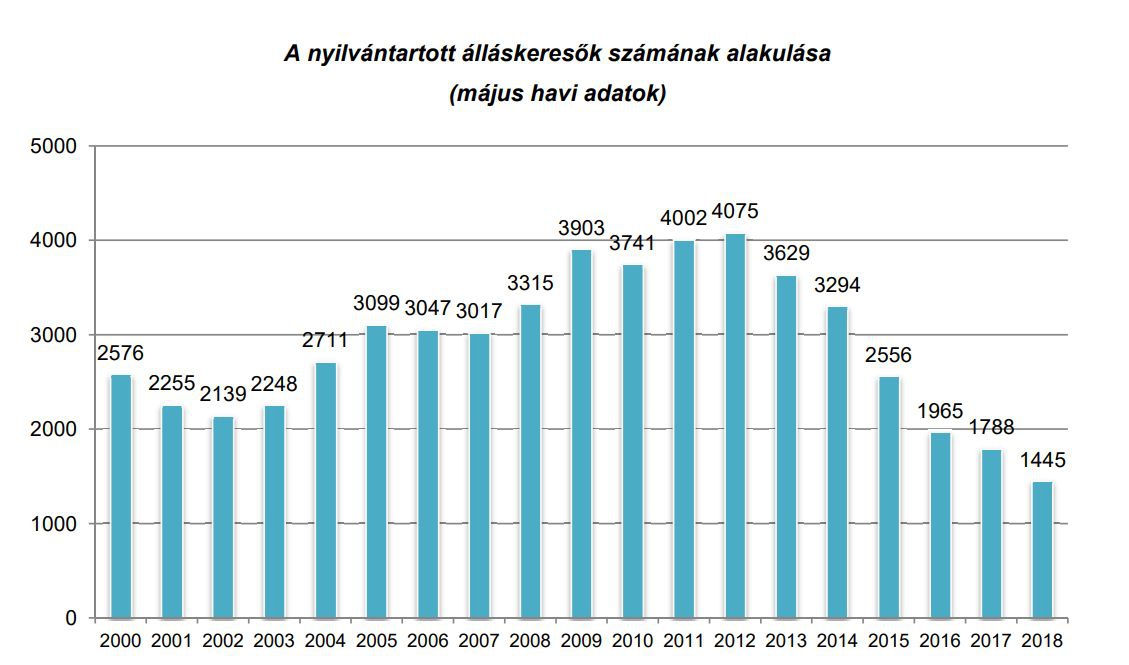 A nyilvántartott álláskeresők számának alakulása
(május havi adatok)

5000
4000
3000
2000
1000
0

2576
2255
2139
2248
2711
3099
3047
3017
3315
3903
3741
4002
4075
3629
3294
2556
1965
1788
1445

2000 2001 2002 2003 2004 2005 2006 2007 2008 2009 2010 2011 2012 2013 2014 2015 2016 2017 2018